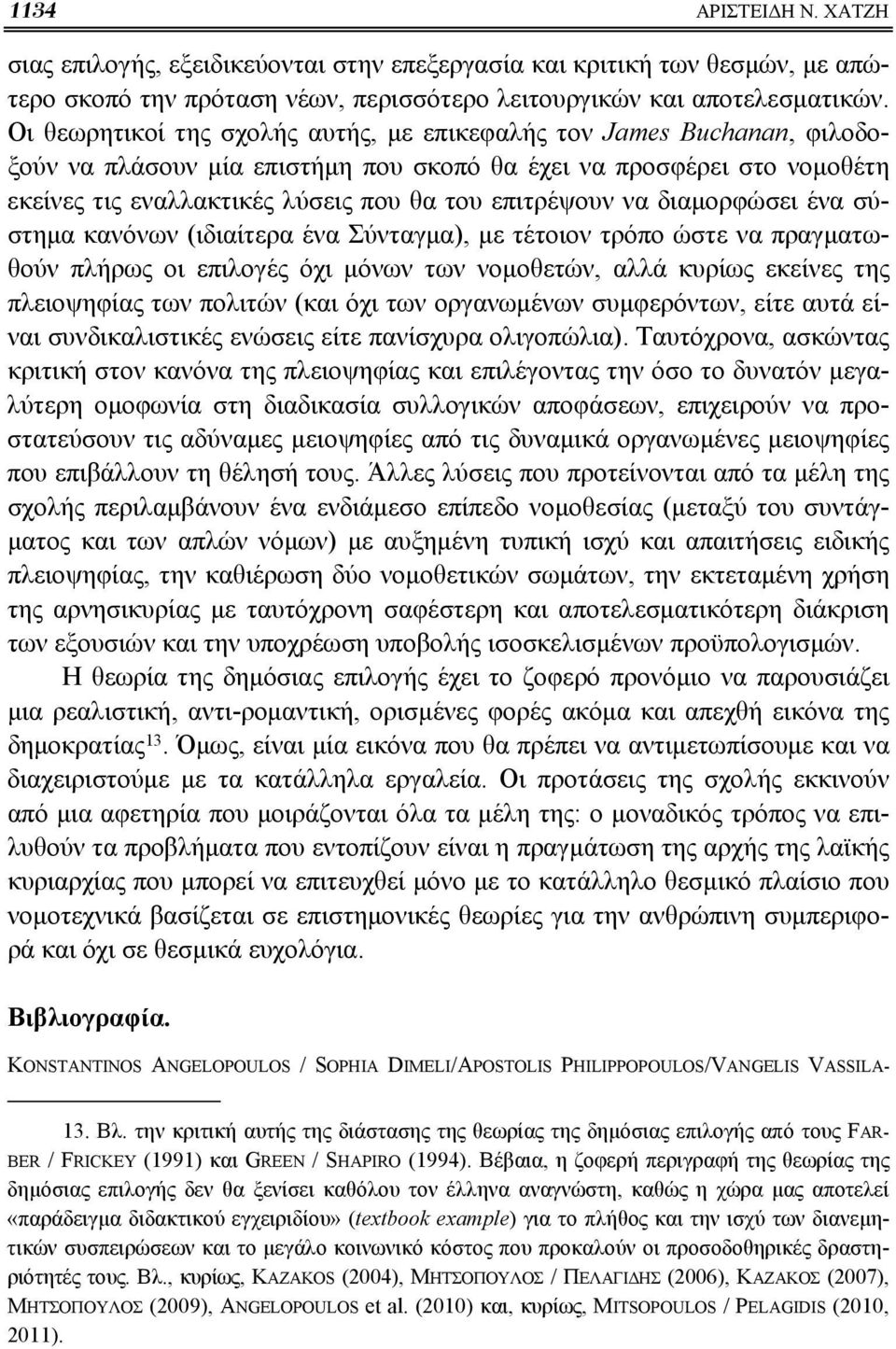 1134 ΑΡΙΣΤΕΙΔΗ Ν. ΧΑΤΖΗ

σιας επιλογής, εξειδικεύονται στην επεξεργασία και κριτική των θεσμών, με απώτερο σκοπό την πρόταση νέων, περισσότερο λειτουργικών και αποτελεσματικών. Οι θεωρητικοί της σχολής αυτής, με επικεφαλής τον James Buchanan, φιλοδοξούν να πλάσουν μία επιστήμη που σκοπό θα έχει να προσφέρει στο νομοθέτη εκείνες τις εναλλακτικές λύσεις που θα του επιτρέψουν να διαμορφώσει ένα σύστημα κανόνων (ιδιαίτερα ένα Σύνταγμα), με τέτοιον τρόπο ώστε να πραγματωθούν πλήρως οι επιλογές όχι μόνων των νομοθετών, αλλά κυρίως εκείνες της πλειοψηφίας των πολιτών (και όχι των οργανωμένων συμφερόντων, είτε αυτά είναι συνδικαλιστικές ενώσεις είτε πανίσχυρα ολιγοπώλια). Ταυτόχρονα, ασκώντας κριτική στον κανόνα της πλειοψηφίας και επιλέγοντας την όσο το δυνατόν μεγαλύτερη ομοφωνία στη διαδικασία συλλογικών αποφάσεων, επιχειρούν να προστατεύσουν τις αδύναμες μειοψηφίες από τις δυναμικά οργανωμένες μειοψηφίες που επιβάλλουν τη θέλησή τους. Άλλες λύσεις που προτείνονται από τα μέλη της σχολής περιλαμβάνουν ένα ενδιάμεσο επίπεδο νομοθεσίας (μεταξύ του συντάγματος και των απλών νόμων) με αυξημένη τυπική ισχύ και απαιτήσεις ειδικής πλειοψηφίας, την καθιέρωση δύο νομοθετικών σωμάτων, την εκτεταμένη χρήση της αρνησικυρίας με ταυτόχρονη σαφέστερη και αποτελεσματικότερη διάκριση των εξουσιών και την υποχρέωση υποβολής ισοσκελισμένων προϋπολογισμών.

Η θεωρία της δημόσιας επιλογής έχει το ζοφερό προνόμιο να παρουσιάζει μια ρεαλιστική, αντι-ρομαντική, ορισμένες φορές ακόμα και απεχθή εικόνα της δημοκρατίας$^{13}$. Όμως, είναι μία εικόνα που θα πρέπει να αντιμετωπίσουμε και να διαχειριστούμε με τα κατάλληλα εργαλεία. Οι προτάσεις της σχολής εκκινούν από μια αφετηρία που μοιράζονται όλα τα μέλη της: ο μοναδικός τρόπος να επιλυθούν τα προβλήματα που εντοπίζουν είναι η πραγμάτωση της αρχής της λαϊκής κυριαρχίας που μπορεί να επιτευχθεί μόνο με το κατάλληλο θεσμικό πλαίσιο που νομοτεχνικά βασίζεται σε επιστημονικές θεωρίες για την ανθρώπινη συμπεριφορά και όχι σε θεσμικά ευχολόγια.

Βιβλιογραφία.

KONSTANTINOS ANGELOPOULOS / SOPHIA DIMELI/APOSTOLIS PHILIPPOPOULOS/VANGELIS VASSILA-

13. Βλ. την κριτική αυτής της διάστασης της θεωρίας της δημόσιας επιλογής από τους FARBER / FRICKEY (1991) και GREEN / SHAPIRO (1994). Βέβαια, η ζοφερή περιγραφή της θεωρίας της δημόσιας επιλογής δεν θα ξενίσει καθόλου τον έλληνα αναγνώστη, καθώς η χώρα μας αποτελεί «παράδειγμα διδακτικού εγχειριδίου» (textbook example) για το πλήθος και την ισχύ των διανεμητικών συσπειρώσεων και το μεγάλο κοινωνικό κόστος που προκαλούν οι προσοδοθηρικές δραστηριότητές τους. Βλ., κυρίως, KAZAKOS (2004), ΜΗΤΣΟΠΟΥΛΟΣ / ΠΕΛΑΓΙΔΗΣ (2006), KAZAKOS (2007), ΜΗΤΣΟΠΟΥΛΟΣ (2009), ANGELOPOULOS et al. (2010) και, κυρίως, MITSOPOULOS / PELAGIDIS (2010, 2011).